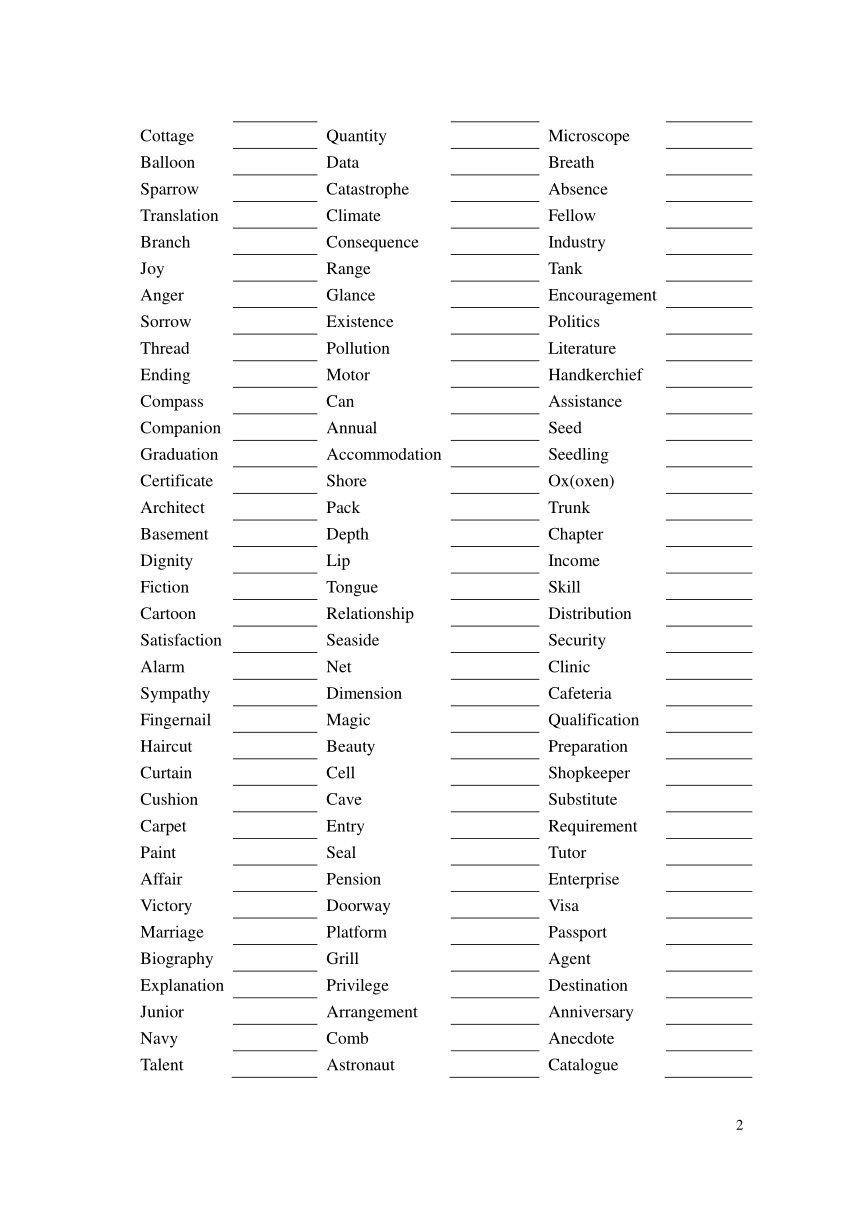 Cottage
Balloon
Sparrow
Translation
Branch
Joy
Anger
Sorrow
Thread
Ending
Compass
Companion
Graduation
Certificate
Architect
Basement
Dignity
Fiction
Cartoon
Satisfaction
Alarm
Sympathy
Fingernail
Haircut
Curtain
Cushion
Carpet
Paint
Affair
Victory
Marriage
Biography
Explanation
Junior
Navy
Talent

Quantity
Data
Catastrophe
Climate
Consequence
Range
Glance
Existence
Pollution
Motor
Can
Annual
Accommodation
Shore
Pack
Depth
Lip
Tongue
Relationship
Seaside
Net
Dimension
Magic
Beauty
Cell
Cave
Entry
Seal
Pension
Doorway
Platform
Grill
Privilege
Arrangement
Comb
Astronaut

Microscope
Breath
Absence
Fellow
Industry
Tank
Encouragement
Politics
Literature
Handkerchief
Assistance
Seed
Seedling
Ox(oxen)
Trunk
Chapter
Income
Skill
Distribution
Security
Clinic
Cafeteria
Qualification
Preparation
Shopkeeper
Substitute
Requirement
Tutor
Enterprise
Visa
Passport
Agent
Destination
Anniversary
Anecdote
Catalogue

2